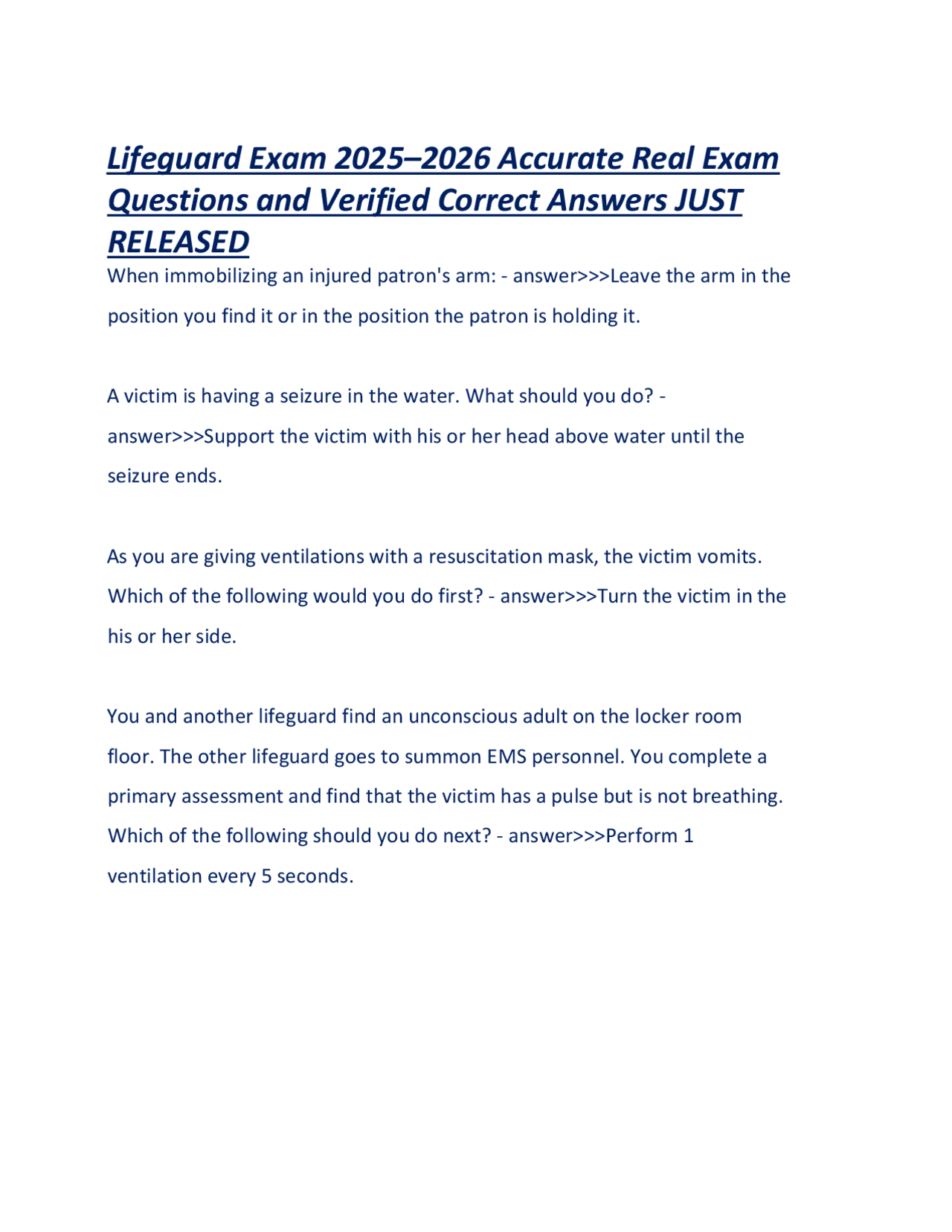 Lifeguard Exam 2025–2026 Accurate Real Exam Questions and Verified Correct Answers JUST RELEASED

When immobilizing an injured patron's arm: - answer>>>Leave the arm in the position you find it or in the position the patron is holding it.

A victim is having a seizure in the water. What should you do? - answer>>>Support the victim with his or her head above water until the seizure ends.

As you are giving ventilations with a resuscitation mask, the victim vomits. Which of the following would you do first? - answer>>>Turn the victim in the his or her side.

You and another lifeguard find an unconscious adult on the locker room floor. The other lifeguard goes to summon EMS personnel. You complete a primary assessment and find that the victim has a pulse but is not breathing. Which of the following should you do next? - answer>>>Perform 1 ventilation every 5 seconds.